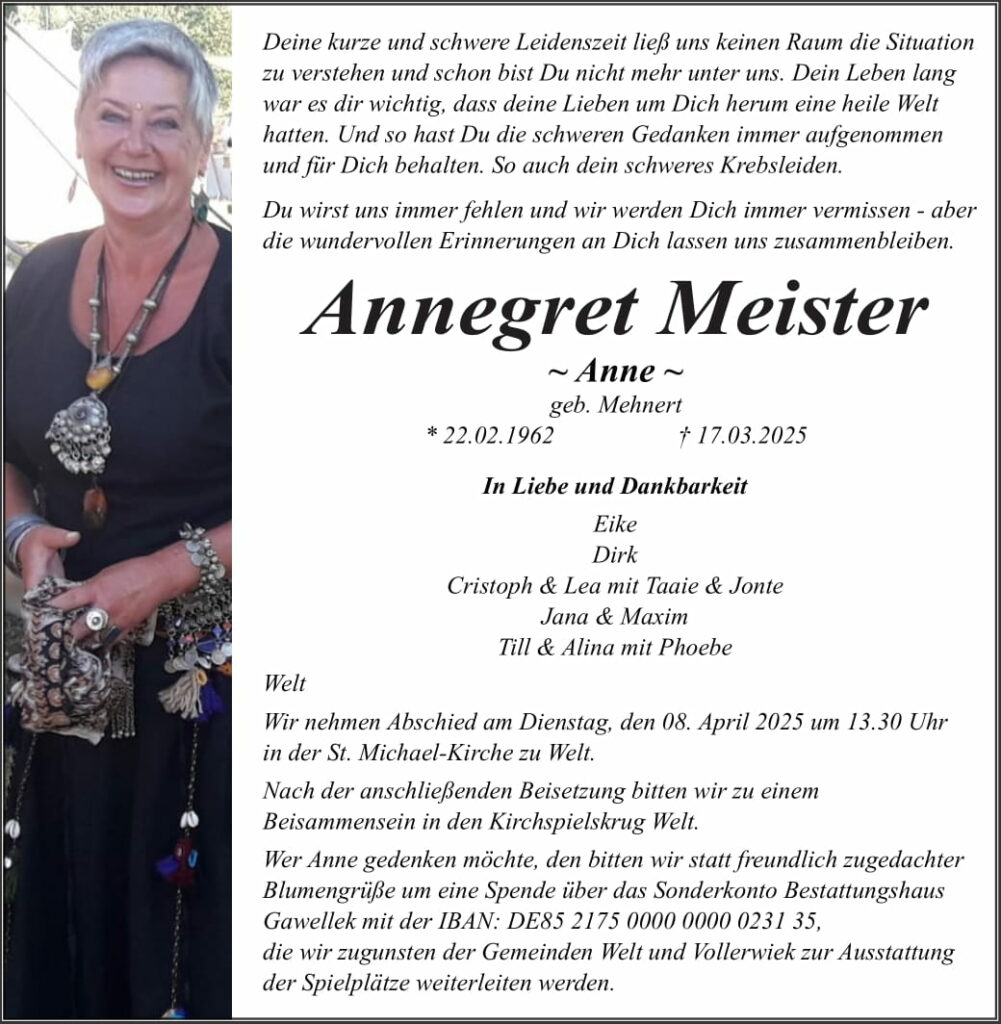 Deine kurze und schwere Leidenszeit ließ uns keinen Raum die Situation zu verstehen und schon bist Du nicht mehr unter uns. Dein Leben lang war es dir wichtig, dass deine Lieben um Dich herum eine heile Welt hatten. Und so hast Du die schweren Gedanken immer aufgenommen und für Dich behalten. So auch dein schweres Krebsleiden.

Du wirst uns immer fehlen und wir werden Dich immer vermissen - aber die wundervollen Erinnerungen an Dich lassen uns zusammenbleiben.

Annegret Meister

~ Anne ~

geb. Mehnert

* 22.02.1962 † 17.03.2025

In Liebe und Dankbarkeit

Eike
Dirk
Cristoph & Lea mit Taaie & Jonte
Jana & Maxim
Till & Alina mit Phoebe

Welt

Wir nehmen Abschied am Dienstag, den 08. April 2025 um 13.30 Uhr in der St. Michael-Kirche zu Welt.

Nach der anschließenden Beisetzung bitten wir zu einem Beisammensein in den Kirchspielskrug Welt.

Wer Anne gedenken möchte, den bitten wir statt freundlich zugedachter Blumengrüße um eine Spende über das Sonderkonto Bestattungshaus Gawellek mit der IBAN: DE85 2175 0000 0000 0231 35,
die wir zugunsten der Gemeinden Welt und Vollerwiek zur Ausstattung der Spielplätze weiterleiten werden.